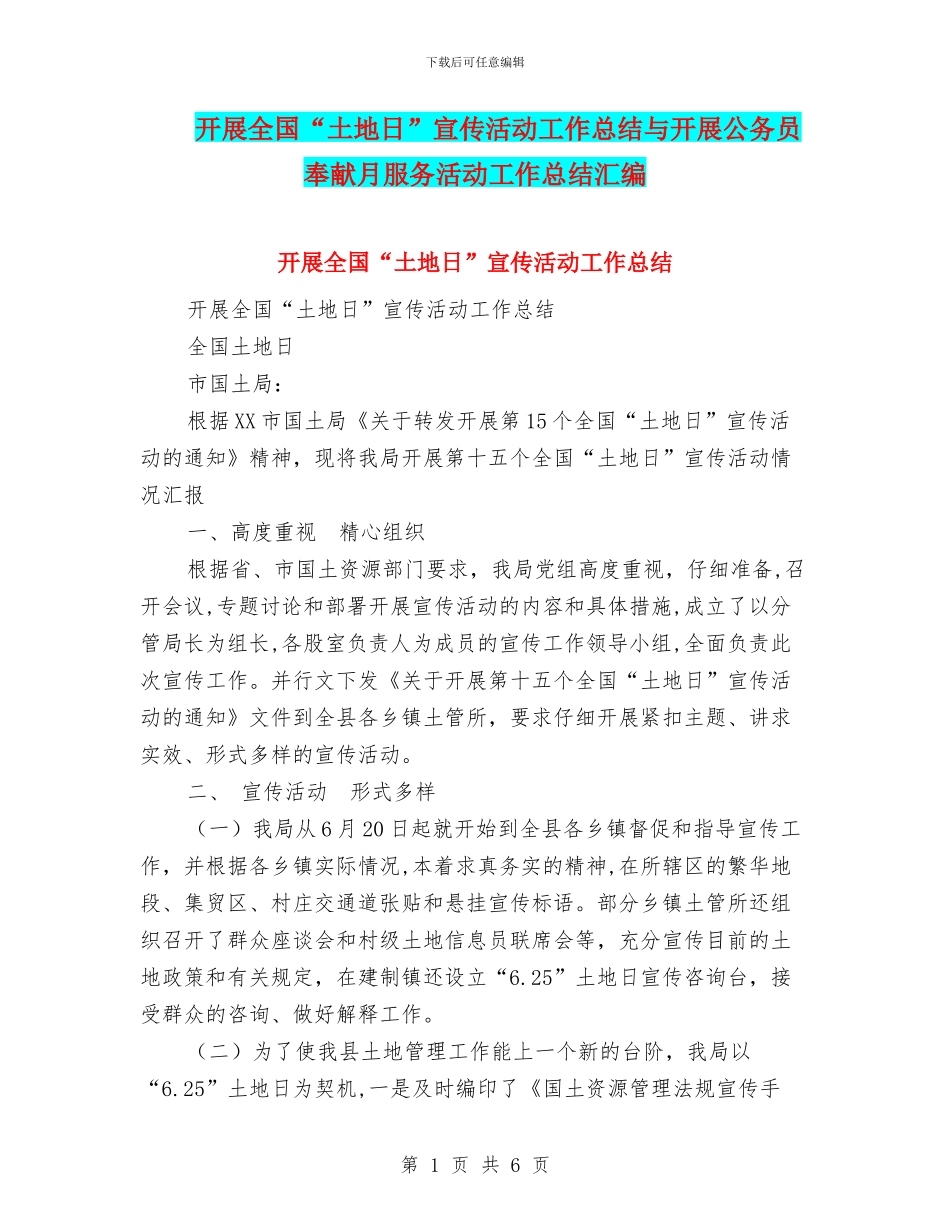 下载后可任意编辑

开展全国“土地日”宣传活动工作总结与开展公务员奉献月服务活动工作总结汇编

开展全国“土地日”宣传活动工作总结

开展全国“土地日”宣传活动工作总结

全国土地日

市国土局：

根据XX市国土局《关于转发开展第15个全国“土地日”宣传活动的通知》精神，现将我局开展第十五个全国“土地日”宣传活动情况汇报

一、高度重视　精心组织

根据省、市国土资源部门要求，我局党组高度重视，仔细准备,召开会议,专题讨论和部署开展宣传活动的内容和具体措施,成立了以分管局长为组长,各股室负责人为成员的宣传工作领导小组,全面负责此次宣传工作。并行文下发《关于开展第十五个全国“土地日”宣传活动的通知》文件到全县各乡镇土管所，要求仔细开展紧扣主题、讲求实效、形式多样的宣传活动。

二、　宣传活动　形式多样

（一）我局从6月20日起就开始到全县各乡镇督促和指导宣传工作，并根据各乡镇实际情况,本着求真务实的精神,在所辖区的繁华地段、集贸区、村庄交通道张贴和悬挂宣传标语。部分乡镇土管所还组织召开了群众座谈会和村级土地信息员联席会等，充分宣传目前的土地政策和有关规定，在建制镇还设立“6.25”土地日宣传咨询台，接受群众的咨询、做好解释工作。

（二）为了使我县土地管理工作能上一个新的台阶，我局以“6.25”土地日为契机,一是及时编印了《国土资源管理法规宣传手

第 1 页 共 6 页